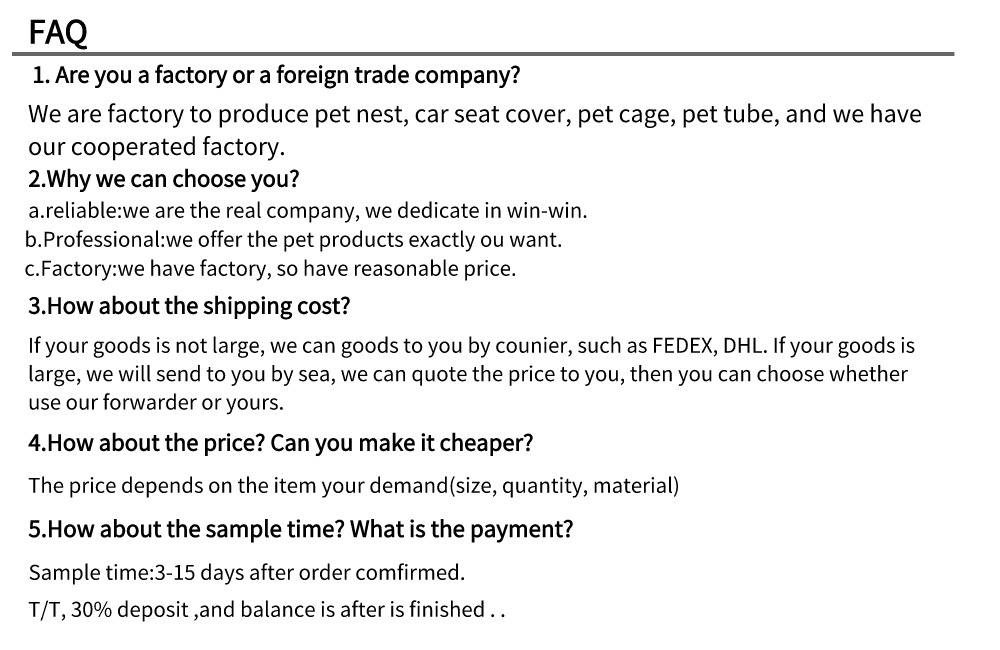 FAQ

1. Are you a factory or a foreign trade company?

We are factory to produce pet nest, car seat cover, pet cage, pet tube, and we have our cooperated factory.

2.Why we can choose you?

a.reliable:we are the real company, we dedicate in win-win.
b.Professional:we offer the pet products exactly ou want.
c.Factory:we have factory, so have reasonable price.

3.How about the shipping cost?

If your goods is not large, we can goods to you by counier, such as FEDEX, DHL. If your goods is large, we will send to you by sea, we can quote the price to you, then you can choose whether use our forwarder or yours.

4.How about the price? Can you make it cheaper?

The price depends on the item your demand(size, quantity, material)

5.How about the sample time? What is the payment?

Sample time:3-15 days after order comfirmed.

T/T, 30% deposit ,and balance is after is finished . .